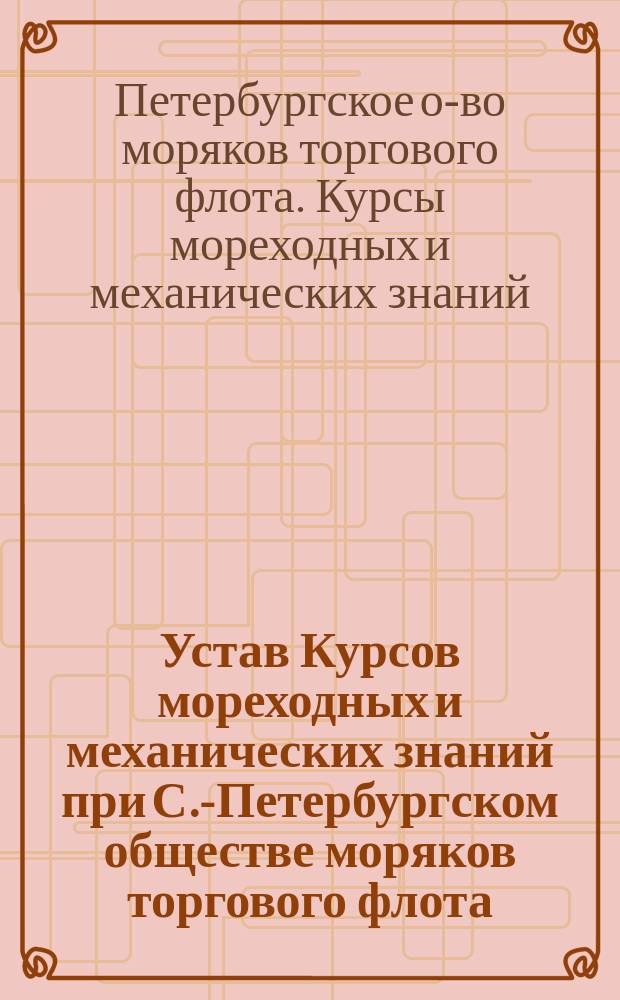 Петербургское о-во моряков торгового флота. Курсы мореходных и механических знаний

Устав Курсов мореходных и механических знаний при С.-Петербургском обществе моряков торгового флота